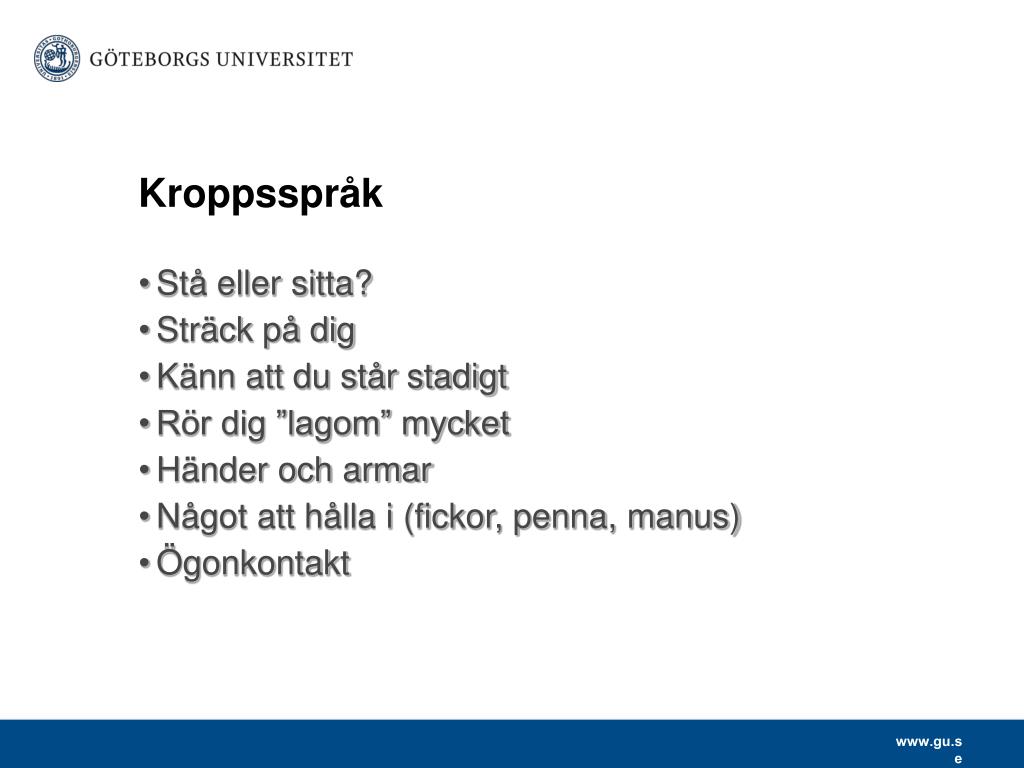 GÖTEBORGS UNIVERSITET

Kroppsspråk

• Stå eller sitta?
• Sträck på dig
• Känn att du står stadigt
• Rör dig ”lagom” mycket
• Händer och armar
• Något att hålla i (fickor, penna, manus)
• Ögonkontakt

www.gu.se